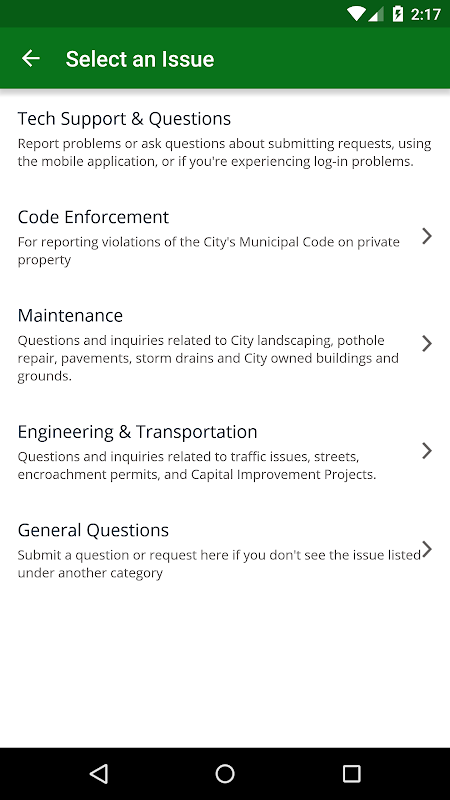 2:17

Select an Issue

Tech Support & Questions
Report problems or ask questions about submitting requests, using the mobile application, or if you're experiencing log-in problems.

Code Enforcement
For reporting violations of the City's Municipal Code on private property

Maintenance
Questions and inquiries related to City landscaping, pothole repair, pavements, storm drains and City owned buildings and grounds.

Engineering & Transportation
Questions and inquiries related to traffic issues, streets, encroachment permits, and Capital Improvement Projects.

General Questions
Submit a question or request here if you don't see the issue listed under another category